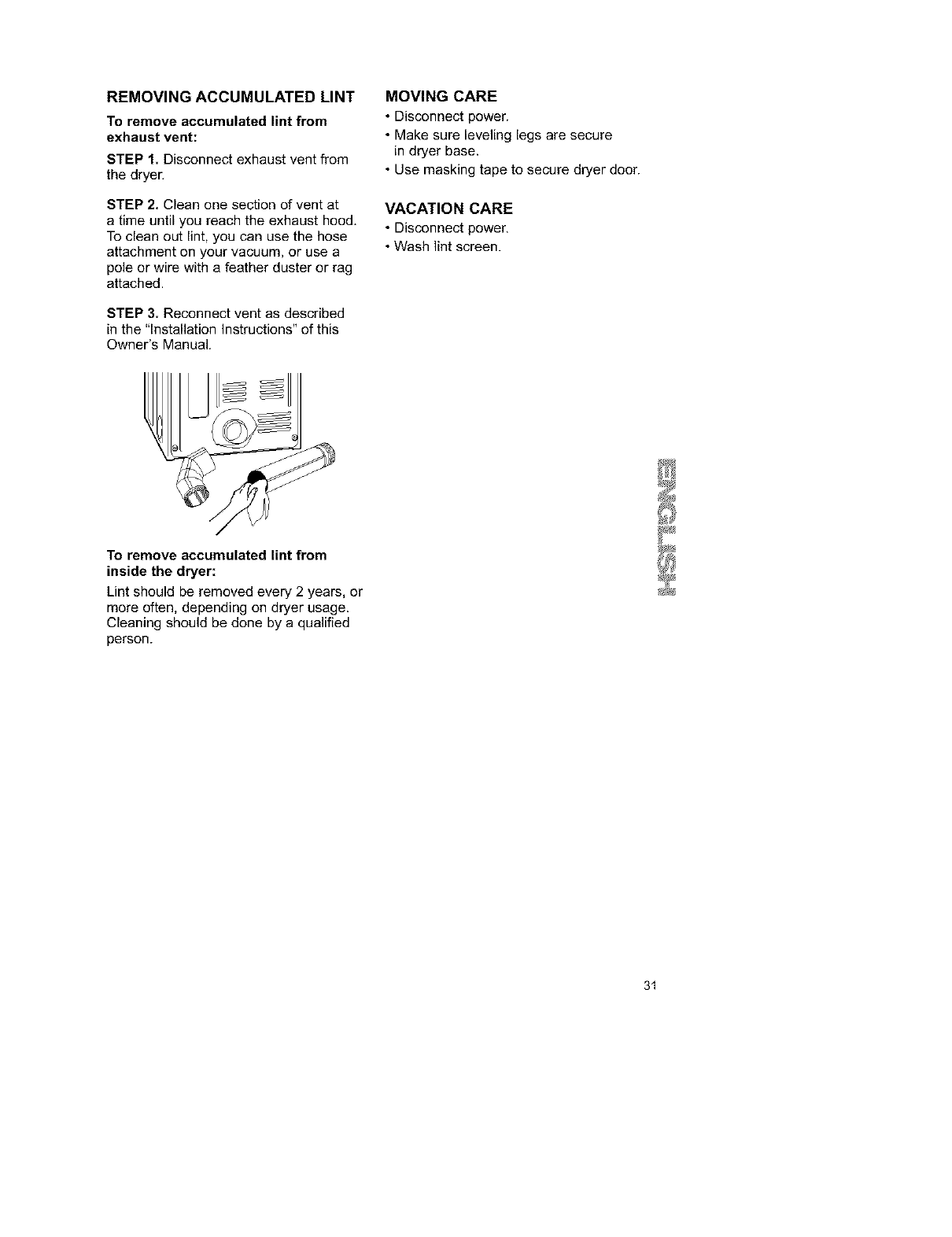 REMOVING ACCUMULATED LINT

To remove accumulated lint from exhaust vent:

STEP 1. Disconnect exhaust vent from the dryer.

STEP 2. Clean one section of vent at a time until you reach the exhaust hood. To clean out lint, you can use the hose attachment on your vacuum, or use a pole or wire with a feather duster or rag attached.

STEP 3. Reconnect vent as described in the "Installation Instructions" of this Owner's Manual.

To remove accumulated lint from inside the dryer:

Lint should be removed every 2 years, or more often, depending on dryer usage. Cleaning should be done by a qualified person.

MOVING CARE

• Disconnect power.
• Make sure leveling legs are secure in dryer base.
• Use masking tape to secure dryer door.

VACATION CARE

• Disconnect power.
• Wash lint screen.

ENGLISH

31